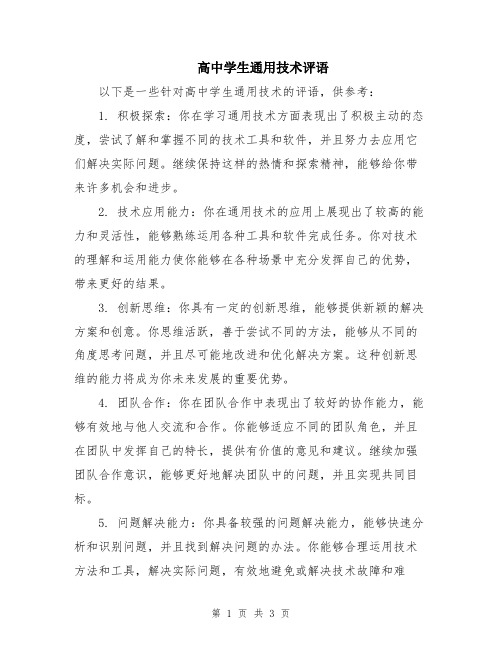 高中学生通用技术评语

以下是一些针对高中学生通用技术的评语，供参考：

1. 积极探索：你在学习通用技术方面表现出了积极主动的态度，尝试了解和掌握不同的技术工具和软件，并且努力去应用它们解决实际问题。继续保持这样的热情和探索精神，能够给你带来许多机会和进步。

2. 技术应用能力：你在通用技术的应用上展现出了较高的能力和灵活性，能够熟练运用各种工具和软件完成任务。你对技术的理解和运用能力使你能够在各种场景中充分发挥自己的优势，带来更好的结果。

3. 创新思维：你具有一定的创新思维，能够提供新颖的解决方案和创意。你思维活跃，善于尝试不同的方法，能够从不同的角度思考问题，并且尽可能地改进和优化解决方案。这种创新思维的能力将成为你未来发展的重要优势。

4. 团队合作：你在团队合作中表现出了较好的协作能力，能够有效地与他人交流和合作。你能够适应不同的团队角色，并且在团队中发挥自己的特长，提供有价值的意见和建议。继续加强团队合作意识，能够更好地解决团队中的问题，并且实现共同目标。

5. 问题解决能力：你具备较强的问题解决能力，能够快速分析和识别问题，并且找到解决问题的办法。你能够合理运用技术方法和工具，解决实际问题，有效地避免或解决技术故障和难

第 1 页 共 3 页